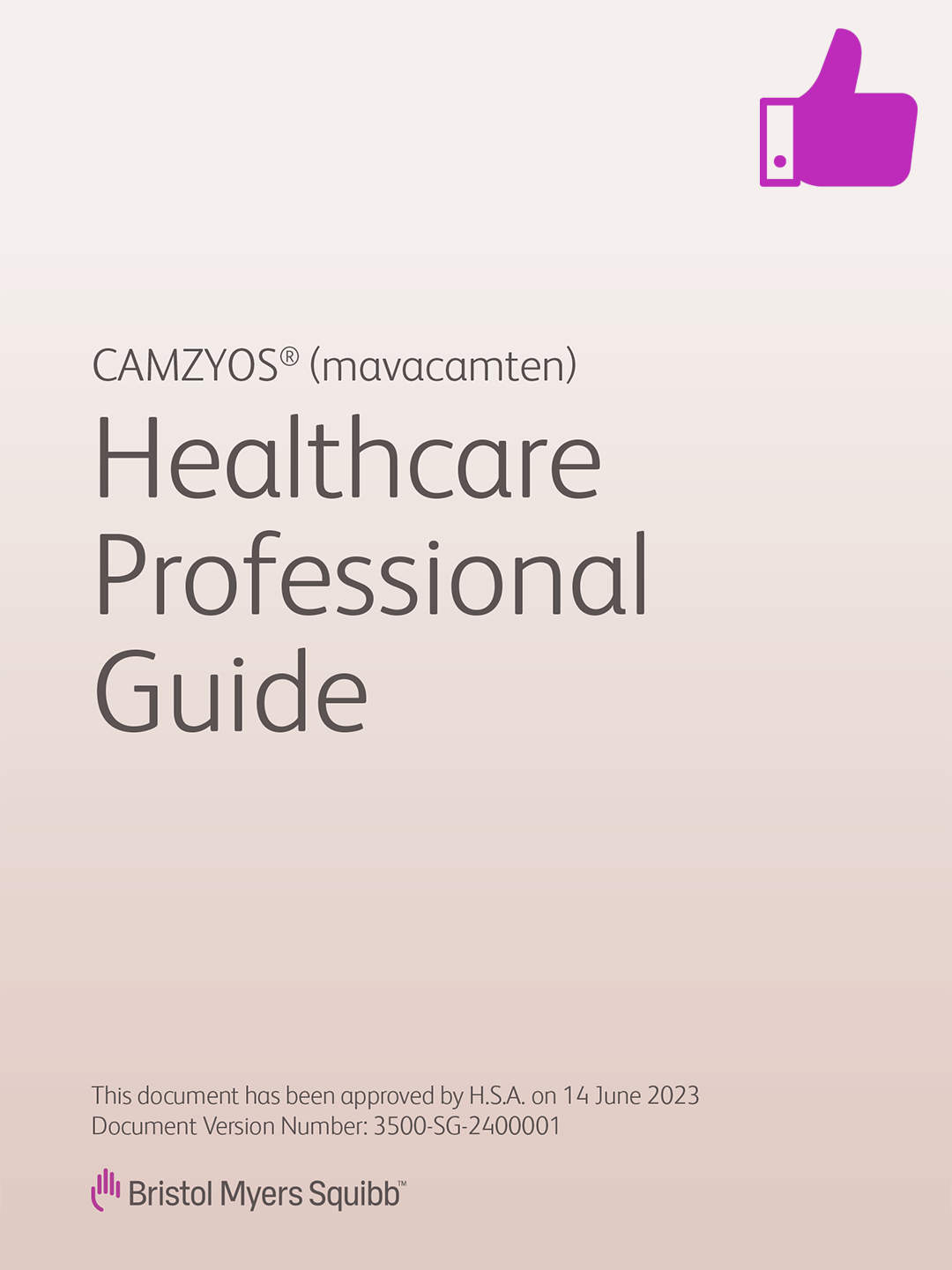 CAMZYOS® (mavacamten)

Healthcare Professional Guide

This document has been approved by H.S.A. on 14 June 2023
Document Version Number: 3500-SG-2400001

Bristol Myers Squibb™